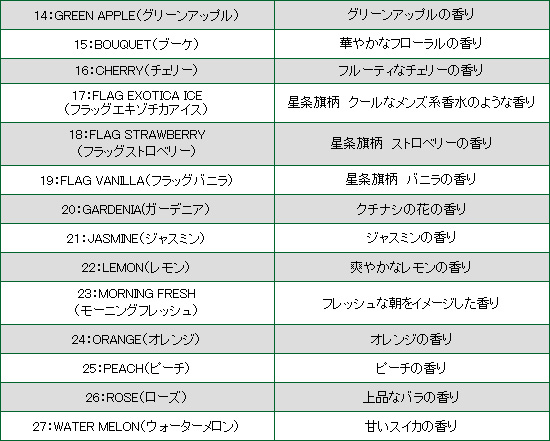 | 14:GREEN APPLE(グリーンアップル) | グリーンアップルの香り |
|---|---|
| 15:BOUQUET(ブーケ) | 華やかなフローラルの香り |
| 16:CHERRY(チェリー) | フルーティなチェリーの香り |
| 17:FLAG EXOTICA ICE(フラッグエキゾチカアイス) | 星条旗柄 クールなメンズ系香水のような香り |
| 18:FLAG STRAWBERRY(フラッグストロベリー) | 星条旗柄 ストロベリーの香り |
| 19:FLAG VANILLA(フラッグバニラ) | 星条旗柄 バニラの香り |
| 20:GARDENIA(ガーデニア) | クチナシの花の香り |
| 21:JASMINE(ジャスミン) | ジャスミンの香り |
| 22:LEMON(レモン) | 爽やかなレモンの香り |
| 23:MORNING FRESH(モーニングフレッシュ) | フレッシュな朝をイメージした香り |
| 24:ORANGE(オレンジ) | オレンジの香り |
| 25:PEACH(ピーチ) | ピーチの香り |
| 26:ROSE(ローズ) | 上品なバラの香り |
| 27:WATER MELON(ウォーターメロン) | 甘いスイカの香り |